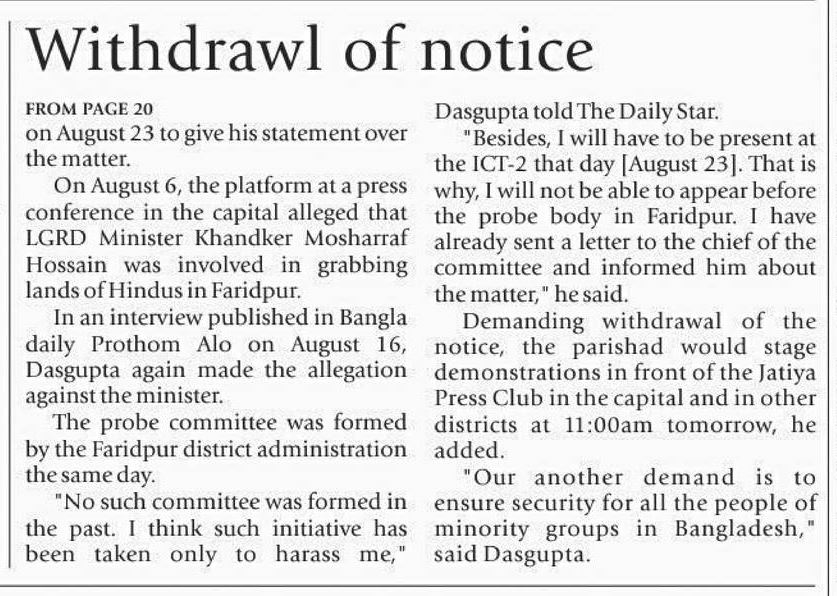 Withdrawl of notice

FROM PAGE 20

on August 23 to give his statement over the matter.

On August 6, the platform at a press conference in the capital alleged that LGRD Minister Khandker Mosharraf Hossain was involved in grabbing lands of Hindus in Faridpur.

In an interview published in Bangla daily Prothom Alo on August 16, Dasgupta again made the allegation against the minister.

The probe committee was formed by the Faridpur district administration the same day.

"No such committee was formed in the past. I think such initiative has been taken only to harass me," Dasgupta told The Daily Star.

"Besides, I will have to be present at the ICT-2 that day [August 23]. That is why, I will not be able to appear before the probe body in Faridpur. I have already sent a letter to the chief of the committee and informed him about the matter," he said.

Demanding withdrawal of the notice, the parishad would stage demonstrations in front of the Jatiya Press Club in the capital and in other districts at 11:00am tomorrow, he added.

"Our another demand is to ensure security for all the people of minority groups in Bangladesh," said Dasgupta.